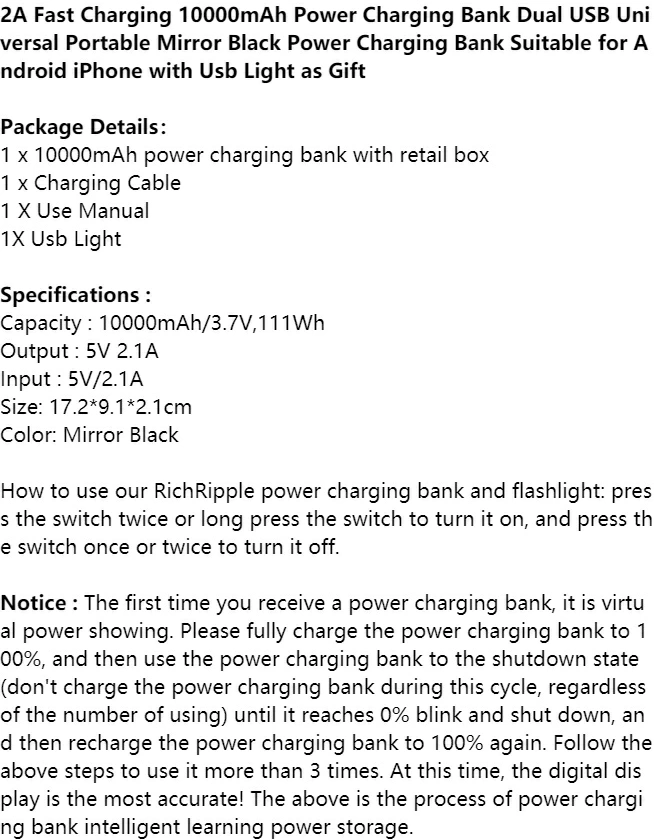 2A Fast Charging 10000mAh Power Charging Bank Dual USB Universal Portable Mirror Black Power Charging Bank Suitable for Android iPhone with Usb Light as Gift

Package Details:
1 x 10000mAh power charging bank with retail box
1 x Charging Cable
1 X Use Manual
1X Usb Light

Specifications :
Capacity : 10000mAh/3.7V,111Wh
Output : 5V 2.1A
Input : 5V/2.1A
Size: 17.2*9.1*2.1cm
Color: Mirror Black

How to use our RichRipple power charging bank and flashlight: press the switch twice or long press the switch to turn it on, and press the switch once or twice to turn it off.

Notice : The first time you receive a power charging bank, it is virtual power showing. Please fully charge the power charging bank to 100%, and then use the power charging bank to the shutdown state (don't charge the power charging bank during this cycle, regardless of the number of using) until it reaches 0% blink and shut down, and then recharge the power charging bank to 100% again. Follow the above steps to use it more than 3 times. At this time, the digital display is the most accurate! The above is the process of power charging bank intelligent learning power storage.